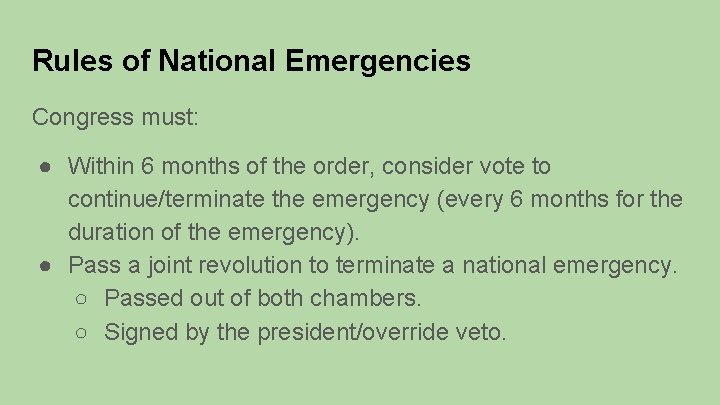 Rules of National Emergencies

Congress must:

● Within 6 months of the order, consider vote to continue/terminate the emergency (every 6 months for the duration of the emergency).
● Pass a joint revolution to terminate a national emergency.
  ○ Passed out of both chambers.
  ○ Signed by the president/override veto.